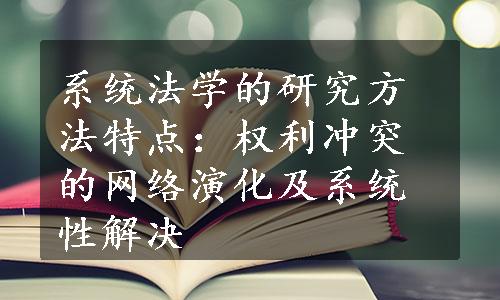 系统法学的研究方法特点：权利冲突的网络演化及系统性解决